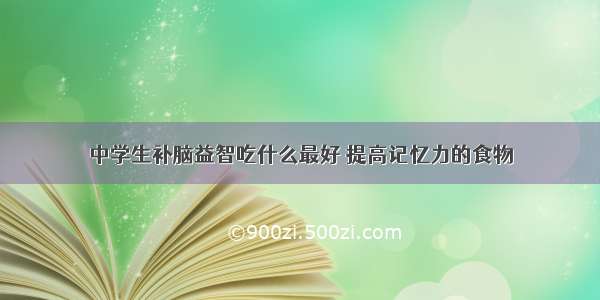 中学生补脑益智吃什么最好 提高记忆力的食物

©900zi.500zi.com